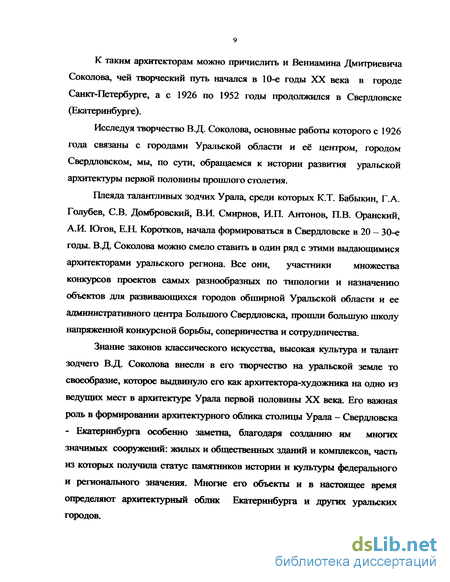 9

К таким архитекторам можно причислить и Вениамина Дмитриевича Соколова, чей творческий путь начался в 10-е годы XX века в городе Санкт-Петербурге, а с 1926 по 1952 годы продолжился в Свердловске (Екатеринбурге).

Исследуя творчество В.Д. Соколова, основные работы которого с 1926 года связаны с городами Уральской области и её центром, городом Свердловском, мы, по сути, обращаемся к истории развития уральской архитектуры первой половины прошлого столетия.

Плеяда талантливых зодчих Урала, среди которых К.Т. Бабыкин, Г.А. Голубев, С.В. Домбровский, В.И. Смирнов, И.П. Антонов, П.В. Оранский, А.И. Югов, Е.Н. Коротков, начала формироваться в Свердловске в 20 – 30-е годы. В.Д. Соколова можно смело ставить в один ряд с этими выдающимися архитекторами уральского региона. Все они, участники множества конкурсов проектов самых разнообразных по типологии и назначению объектов для развивающихся городов обширной Уральской области и ее административного центра Большого Свердловска, прошли большую школу напряженной конкурсной борьбы, соперничества и сотрудничества.

Знание законов классического искусства, высокая культура и талант зодчего В.Д. Соколова внесли в его творчество на уральской земле то своеобразие, которое выдвинуло его как архитектора-художника на одно из ведущих мест в архитектуре Урала первой половины XX века. Его важная роль в формировании архитектурного облика столицы Урала – Свердловска - Екатеринбурга особенно заметна, благодаря созданию им многих значимых сооружений: жилых и общественных зданий и комплексов, часть из которых получила статус памятников истории и культуры федерального и регионального значения. Многие его объекты и в настоящее время определяют архитектурный облик Екатеринбурга и других уральских городов.

dsLib.net
библиотека диссертаций